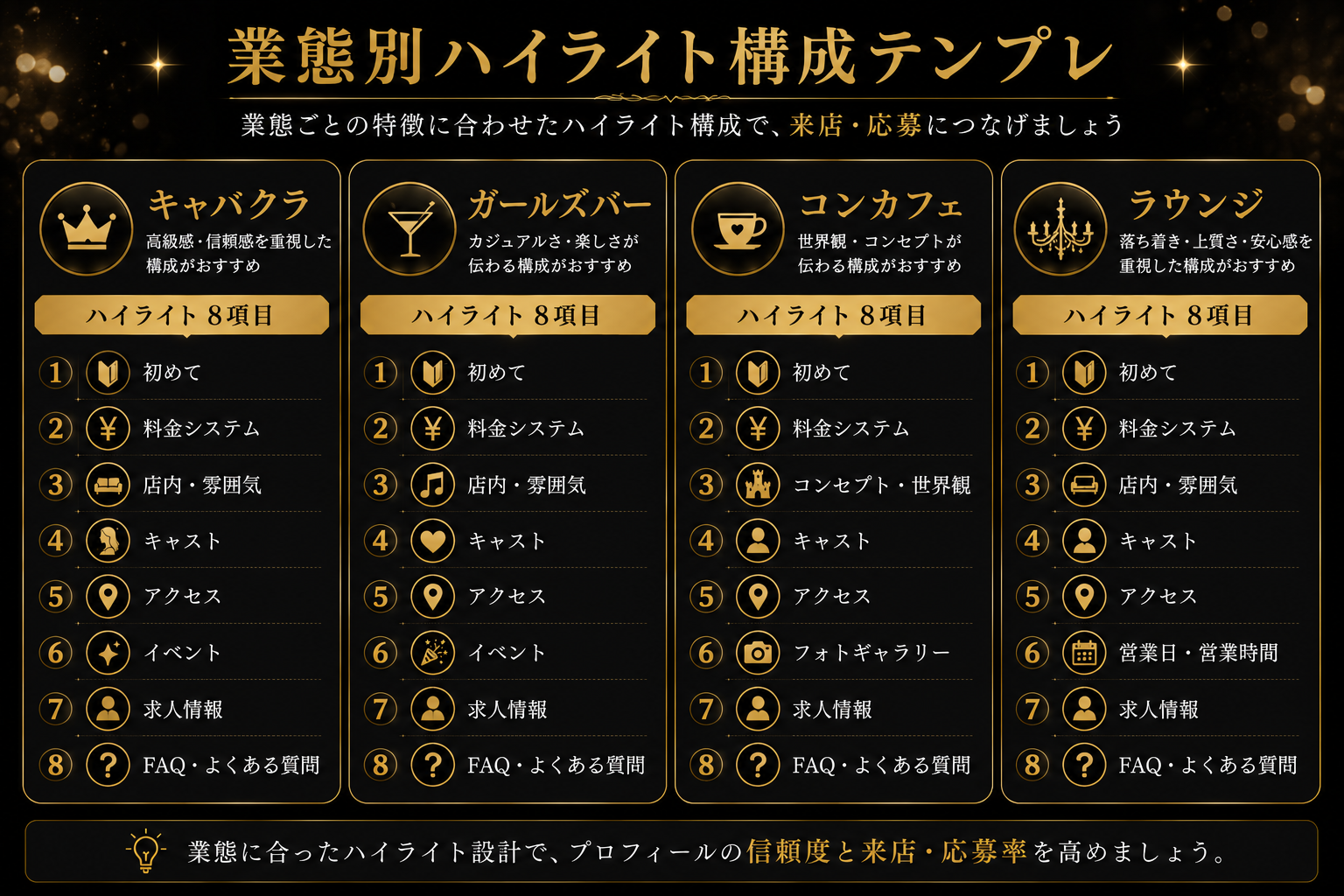 業態別ハイライト構成テンプレ

業態ごとの特徴に合わせたハイライト構成で、来店・応募につなげましょう

キャバクラ
高級感・信頼感を重視した構成がおすすめ

ハイライト 8項目

1 初めて
2 料金システム
3 店内・雰囲気
4 キャスト
5 アクセス
6 イベント
7 求人情報
8 FAQ・よくある質問

ガールズバー
カジュアルさ・楽しさが伝わる構成がおすすめ

ハイライト 8項目

1 初めて
2 料金システム
3 店内・雰囲気
4 キャスト
5 アクセス
6 イベント
7 求人情報
8 FAQ・よくある質問

コンカフェ
世界観・コンセプトが伝わる構成がおすすめ

ハイライト 8項目

1 初めて
2 料金システム
3 コンセプト・世界観
4 キャスト
5 アクセス
6 フォトギャラリー
7 求人情報
8 FAQ・よくある質問

ラウンジ
落ち着き・上質さ・安心感を重視した構成がおすすめ

ハイライト 8項目

1 初めて
2 料金システム
3 店内・雰囲気
4 キャスト
5 アクセス
6 営業日・営業時間
7 求人情報
8 FAQ・よくある質問

業態に合ったハイライト設計で、プロフィールの信頼度と来店・応募率を高めましょう。